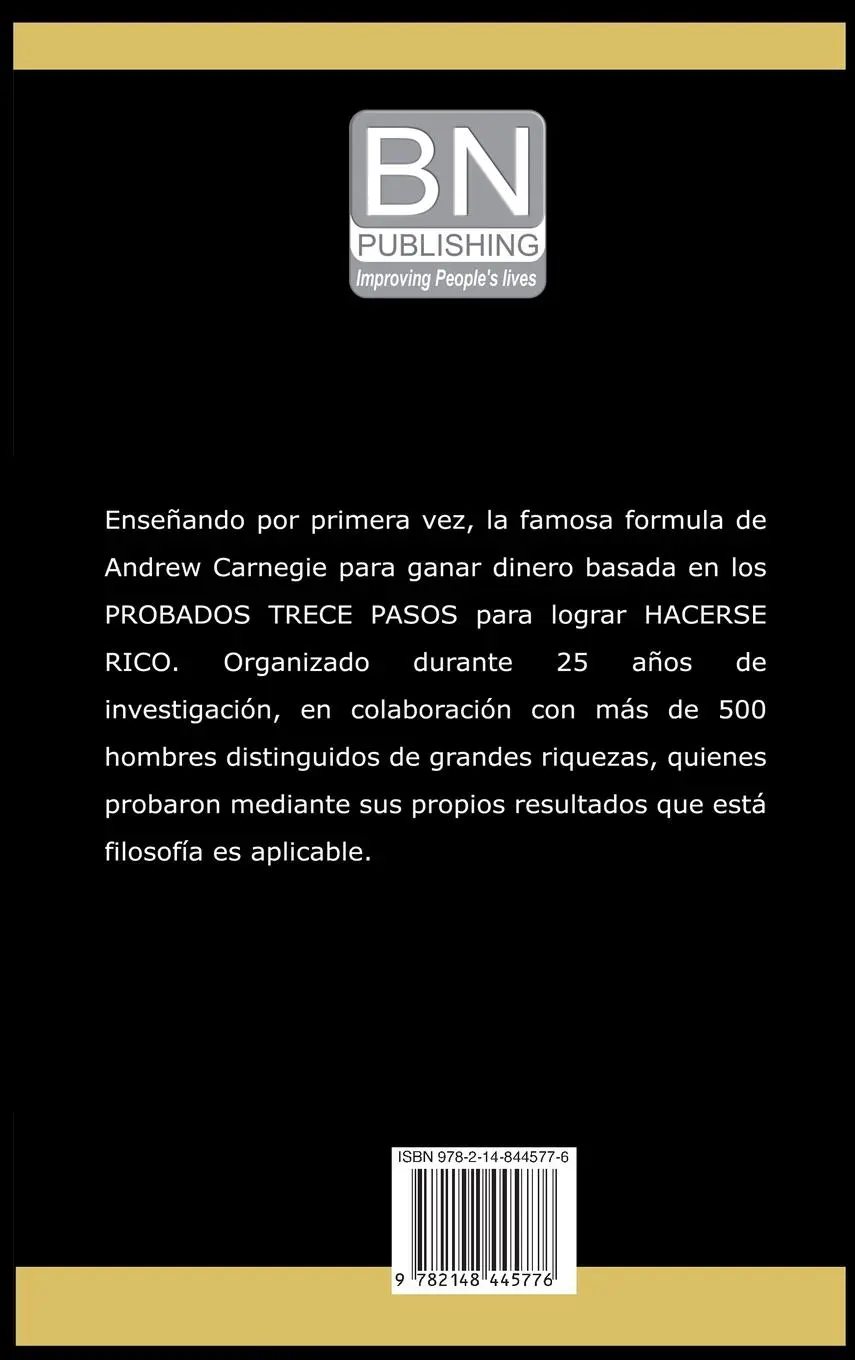 BN
PUBLISHING
Improving People's lives

Enseñando por primera vez, la famosa formula de Andrew Carnegie para ganar dinero basada en los PROBADOS TRECE PASOS para lograr HACERSE RICO. Organizado durante 25 años de investigación, en colaboración con más de 500 hombres distinguidos de grandes riquezas, quienes probaron mediante sus propios resultados que está filosofía es aplicable.

ISBN 978-2-14-844577-6

9 782148 445776